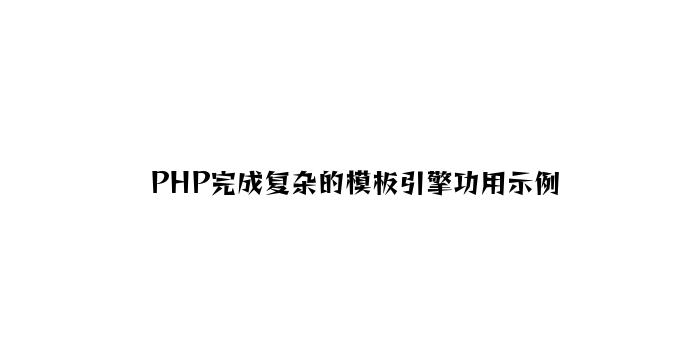 PHP完成复杂的模板引擎功用示例